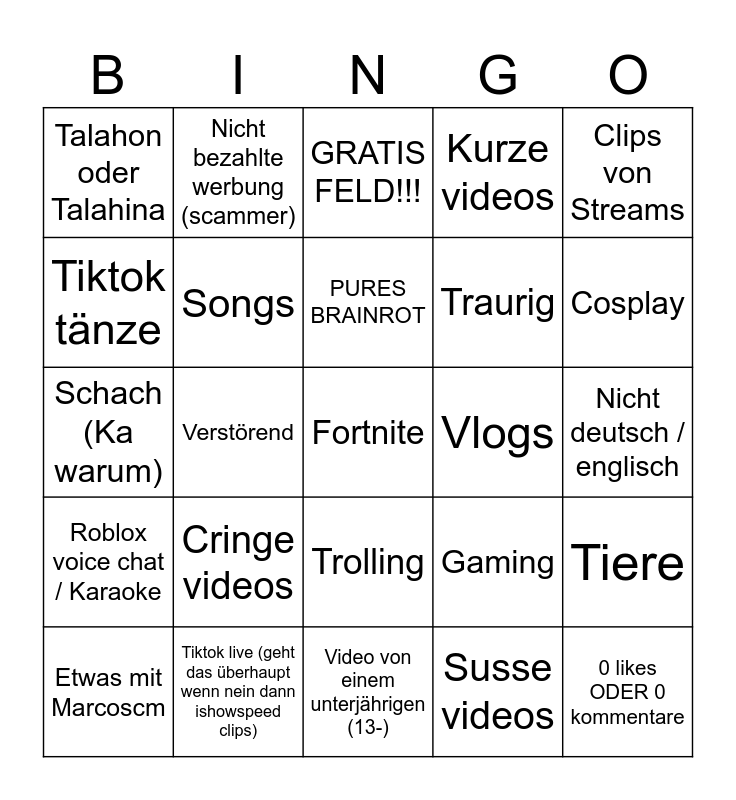 | B | I | N | G | O |
|---|---|---|---|---|
| Talahon oder Talahina | Nicht bezahlte werbung (scammer) | GRATIS FELD!!! | Kurze videos | Clips von Streams |
| Tiktok tänze | Songs | PURES BRAINROT | Traurig | Cosplay |
| Schach (Ka warum) | Verstörend | Fortnite | Vlogs | Nicht deutsch / englisch |
| Roblox voice chat / Karaoke | Cringe videos | Trolling | Gaming | Tiere |
| Etwas mit Marcoscm | Tiktok live (geht das überhaupt wenn nein dann ishowspeed clips) | Video von einem unterjährigen (13-) | Susse videos | 0 likes ODER 0 kommentare |